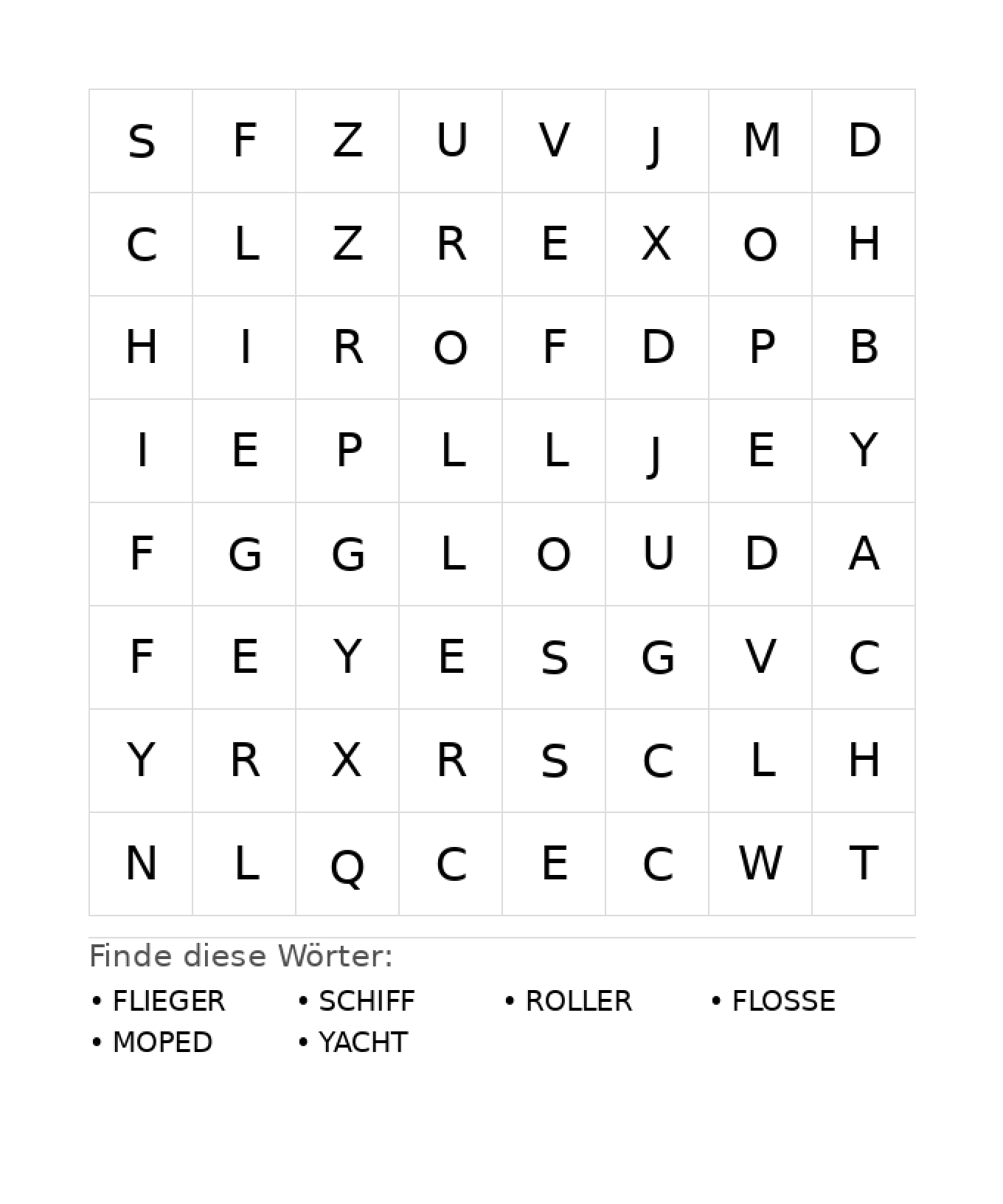 | S | F | Z | U | V | J | M | D |
|---|---|---|---|---|---|---|---|
| C | L | Z | R | E | X | O | H |
| H | I | R | O | F | D | P | B |
| I | E | P | L | L | J | E | Y |
| F | G | G | L | O | U | D | A |
| F | E | Y | E | S | G | V | C |
| Y | R | X | R | S | C | L | H |
| N | L | Q | C | E | C | W | T |

Finde diese Wörter:

• FLIEGER
• SCHIFF
• ROLLER
• FLOSSE
• MOPED
• YACHT